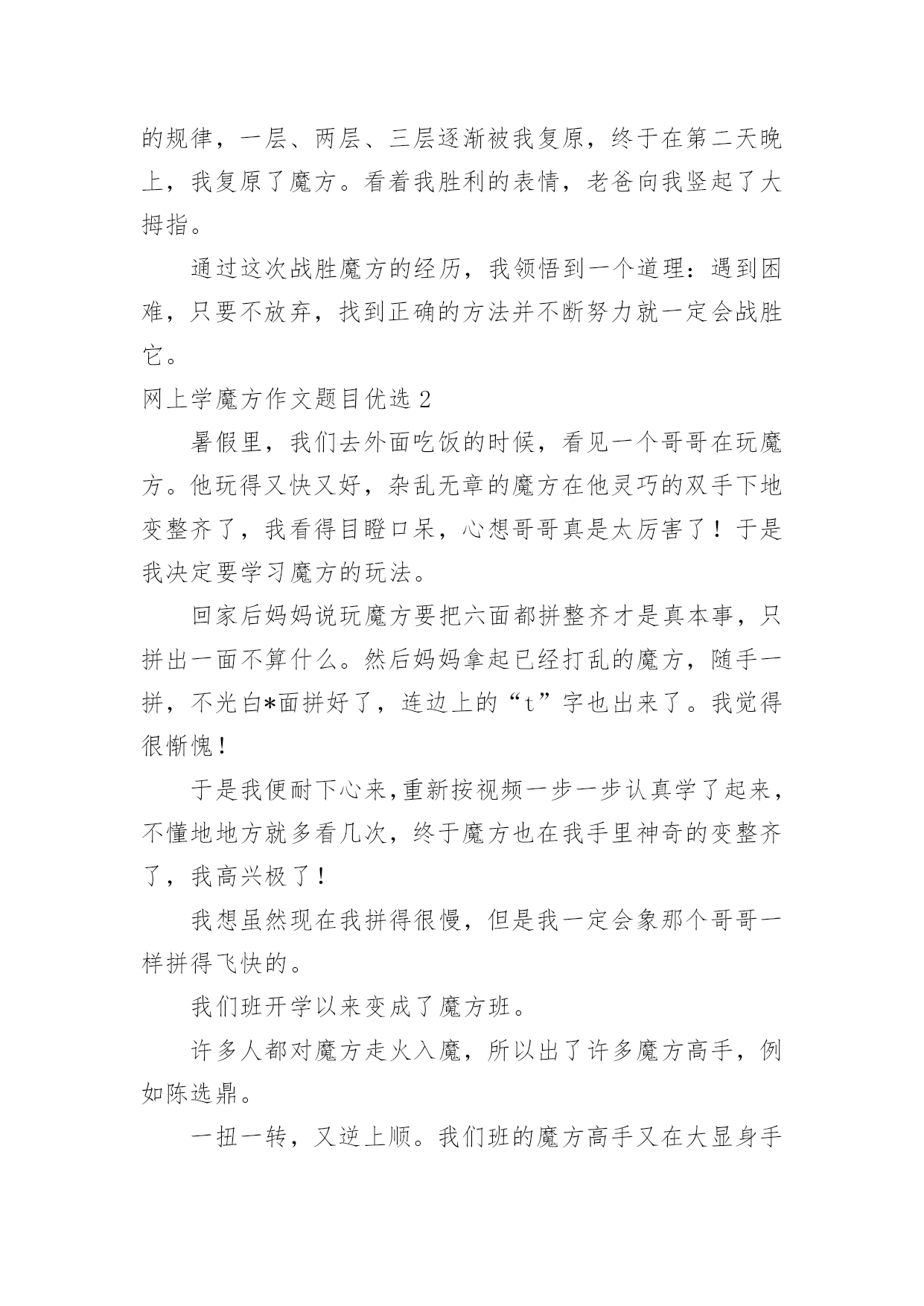 的规律，一层、两层、三层逐渐被我复原，终于在第二天晚上，我复原了魔方。看着我胜利的表情，老爸向我竖起了大拇指。

通过这次战胜魔方的经历，我领悟到一个道理：遇到困难，只要不放弃，找到正确的方法并不断努力就一定会战胜它。

网上学魔方作文题目优选 2

暑假里，我们去外面吃饭的时候，看见一个哥哥在玩魔方。他玩得又快又好，杂乱无章的魔方在他灵巧的双手下地变整齐了，我看得目瞪口呆，心想哥哥真是太厉害了！于是我决定要学习魔方的玩法。

回家后妈妈说玩魔方要把六面都拼整齐才是真本事，只拼出一面不算什么。然后妈妈拿起已经打乱的魔方，随手一拼，不光白*面拼好了，连边上的“t”字也出来了。我觉得很惭愧！

于是我便耐下心来,重新按视频一步一步认真学了起来，不懂地地方就多看几次，终于魔方也在我手里神奇的变整齐了，我高兴极了！

我想虽然现在我拼得很慢，但是我一定会象那个哥哥一样拼得飞快的。

我们班开学以来变成了魔方班。

许多人都对魔方走火入魔，所以出了许多魔方高手，例如陈选鼎。

一扭一转，又逆上顺。我们班的魔方高手又在大显身手